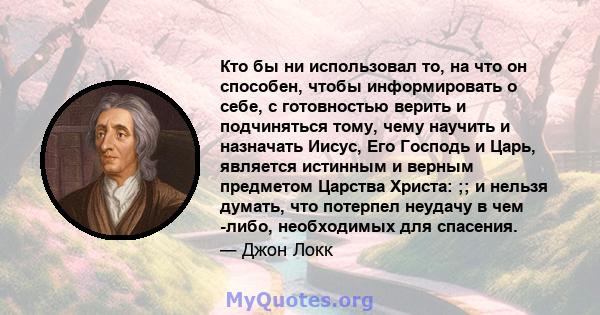 Кто бы ни использовал то, на что он способен, чтобы информировать о себе, с готовностью верить и подчиняться тому, чему научить и назначать Иисус, Его Господь и Царь, является истинным и верным предметом Царства Христа: ;; и нельзя думать, что потерпел неудачу в чем -либо, необходимых для спасения.
— Джон Локк

MyQuotes.org